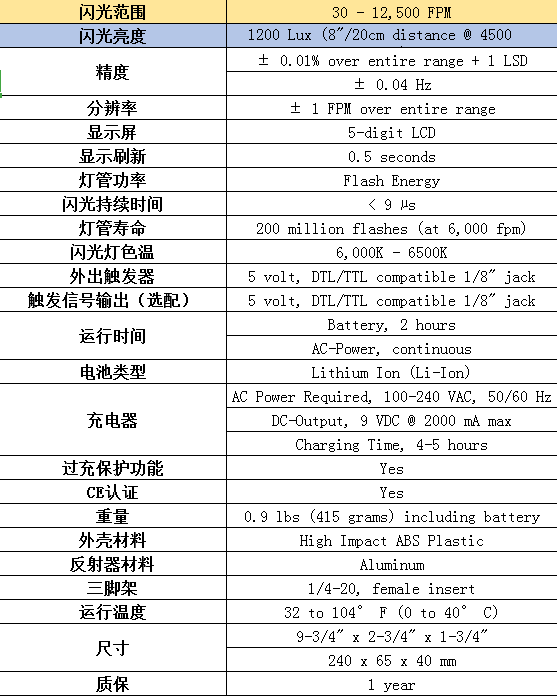 | 闪光范围 | 30 - 12,500 FPM |
|---|---|
| 闪光亮度 | 1200 Lux (8"/20cm distance @ 4500 |
| 精度 | ± 0.01% over entire range + 1 LSD |
| | ± 0.04 Hz |
| 分辨率 | ± 1 FPM over entire range |
| 显示屏 | 5-digit LCD |
| 显示刷新 | 0.5 seconds |
| 灯管功率 | Flash Energy |
| 闪光持续时间 | < 9 µs |
| 灯管寿命 | 200 million flashes (at 6,000 fpm) |
| 闪光灯色温 | 6,000K - 6500K |
| 外出触发器 | 5 volt, DTL/TTL compatible 1/8" jack |
| 触发信号输出（选配） | 5 volt, DTL/TTL compatible 1/8" jack |
| 运行时间 | Battery, 2 hours |
| | AC-Power, continuous |
| 电池类型 | Lithium Ion (Li-Ion) |
| 充电器 | AC Power Required, 100-240 VAC, 50/60 Hz |
| | DC-Output, 9 VDC @ 2000 mA max |
| | Charging Time, 4-5 hours |
| 过充保护功能 | Yes |
| CE认证 | Yes |
| 重量 | 0.9 lbs (415 grams) including battery |
| 外壳材料 | High Impact ABS Plastic |
| 反射器材料 | Aluminum |
| 三脚架 | 1/4-20, female insert |
| 运行温度 | 32 to 104° F (0 to 40° C) |
| 尺寸 | 9-3/4" x 2-3/4" x 1-3/4" |
| | 240 x 65 x 40 mm |
| 质保 | 1 year |